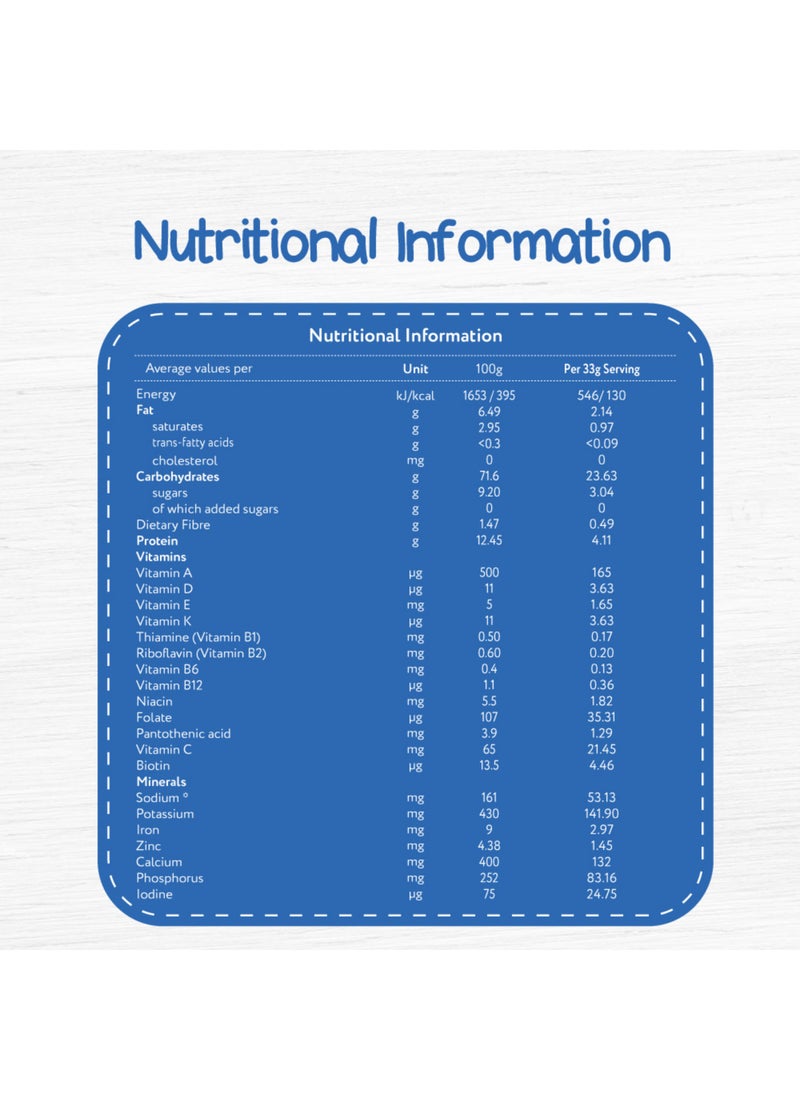 Nutritional Information

Nutritional Information

| Average values per | Unit | 100g | Per 33g Serving |
|---|---|---|---|
| Energy | kJ/kcal | 1653 / 395 | 546/ 130 |
| Fat | g | 6.49 | 2.14 |
| saturates | g | 2.95 | 0.97 |
| trans-fatty acids | g | <0.3 | <0.09 |
| cholesterol | mg | 0 | 0 |
| Carbohydrates | g | 71.6 | 23.63 |
| sugars | g | 9.20 | 3.04 |
| of which added sugars | g | 0 | 0 |
| Dietary Fibre | g | 1.47 | 0.49 |
| Protein | g | 12.45 | 4.11 |
| Vitamins | | | |
| Vitamin A | μg | 500 | 165 |
| Vitamin D | μg | 11 | 3.63 |
| Vitamin E | mg | 5 | 1.65 |
| Vitamin K | μg | 11 | 3.63 |
| Thiamine (Vitamin B1) | mg | 0.50 | 0.17 |
| Riboflavin (Vitamin B2) | mg | 0.60 | 0.20 |
| Vitamin B6 | mg | 0.4 | 0.13 |
| Vitamin B12 | μg | 1.1 | 0.36 |
| Niacin | mg | 5.5 | 1.82 |
| Folate | μg | 107 | 35.31 |
| Pantothenic acid | mg | 3.9 | 1.29 |
| Vitamin C | mg | 65 | 21.45 |
| Biotin | μg | 13.5 | 4.46 |
| Minerals | | | |
| Sodium ° | mg | 161 | 53.13 |
| Potassium | mg | 430 | 141.90 |
| Iron | mg | 9 | 2.97 |
| Zinc | mg | 4.38 | 1.45 |
| Calcium | mg | 400 | 132 |
| Phosphorus | mg | 252 | 83.16 |
| Iodine | μg | 75 | 24.75 |